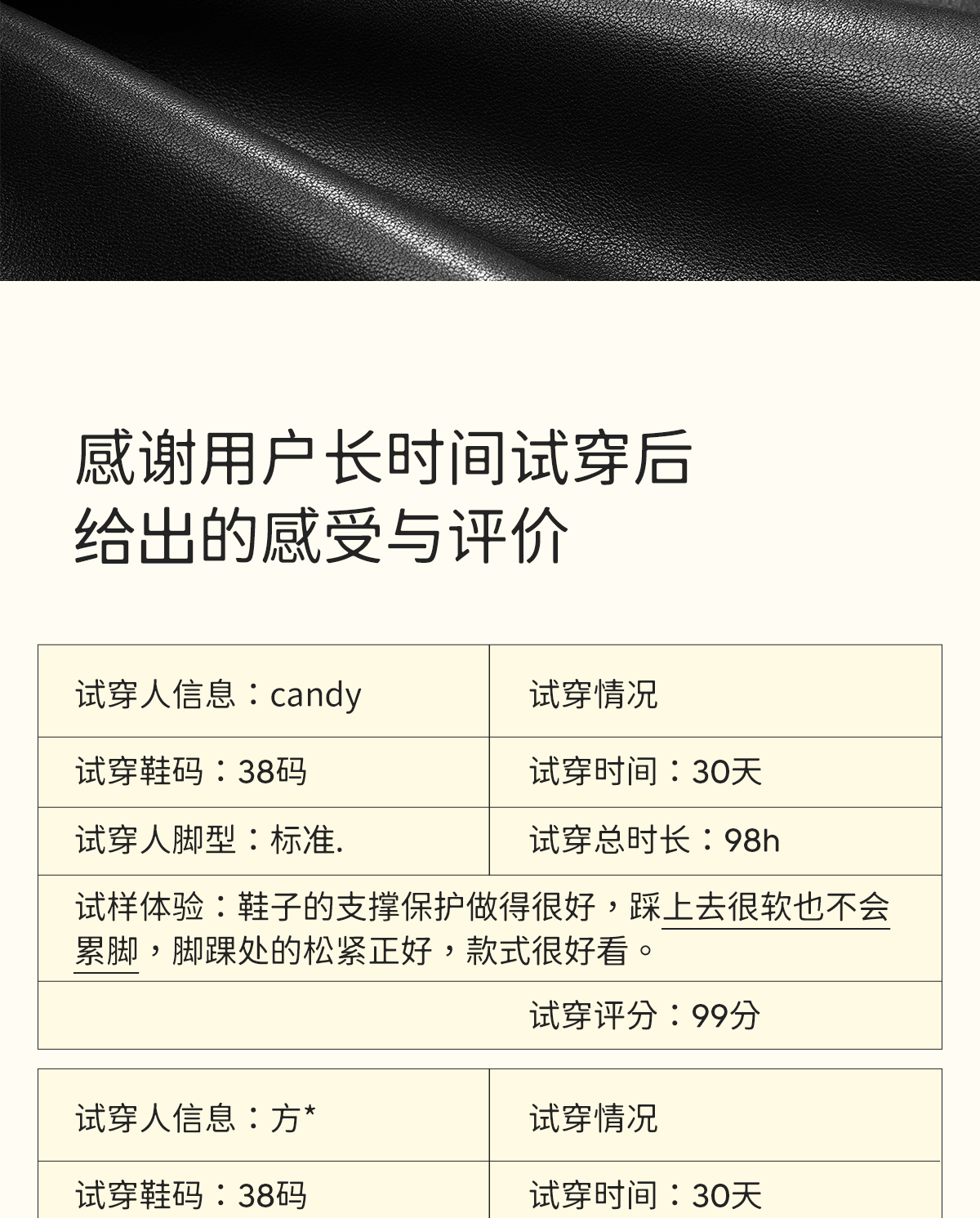 感谢用户长时间试穿后
给出的感受与评价

| 试穿人信息：candy | 试穿情况 |
|---|---|
| 试穿鞋码：38码 | 试穿时间：30天 |
| 试穿人脚型：标准. | 试穿总时长：98h |
| 试样体验：鞋子的支撑保护做得很好，踩上去很软也不会累脚，脚踝处的松紧正好，款式很好看。 | |
| | 试穿评分：99分 |

| 试穿人信息：方* | 试穿情况 |
|---|---|
| 试穿鞋码：38码 | 试穿时间：30天 |